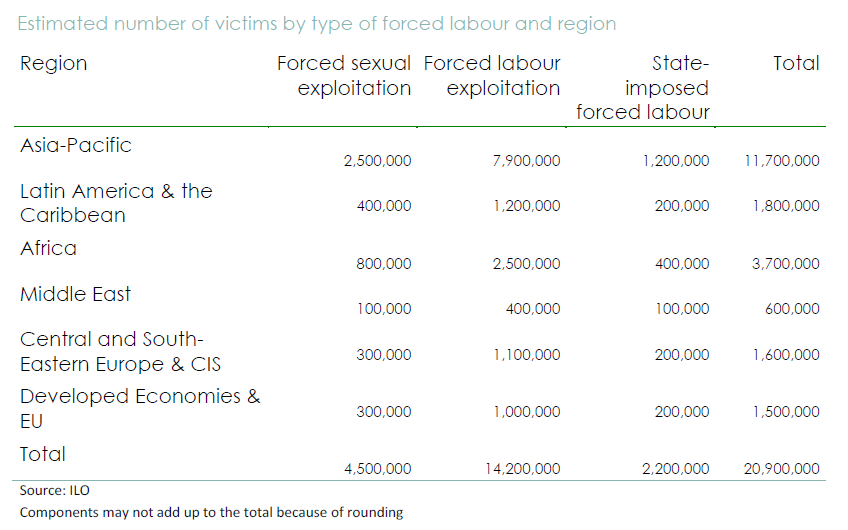 Estimated number of victims by type of forced labour and region

| Region | Forced sexual exploitation | Forced labour exploitation | State-imposed forced labour | Total |
|---|---|---|---|---|
| Asia-Pacific | 2,500,000 | 7,900,000 | 1,200,000 | 11,700,000 |
| Latin America & the Caribbean | 400,000 | 1,200,000 | 200,000 | 1,800,000 |
| Africa | 800,000 | 2,500,000 | 400,000 | 3,700,000 |
| Middle East | 100,000 | 400,000 | 100,000 | 600,000 |
| Central and South-Eastern Europe & CIS | 300,000 | 1,100,000 | 200,000 | 1,600,000 |
| Developed Economies & EU | 300,000 | 1,000,000 | 200,000 | 1,500,000 |
| Total | 4,500,000 | 14,200,000 | 2,200,000 | 20,900,000 |

Source: ILO

Components may not add up to the total because of rounding